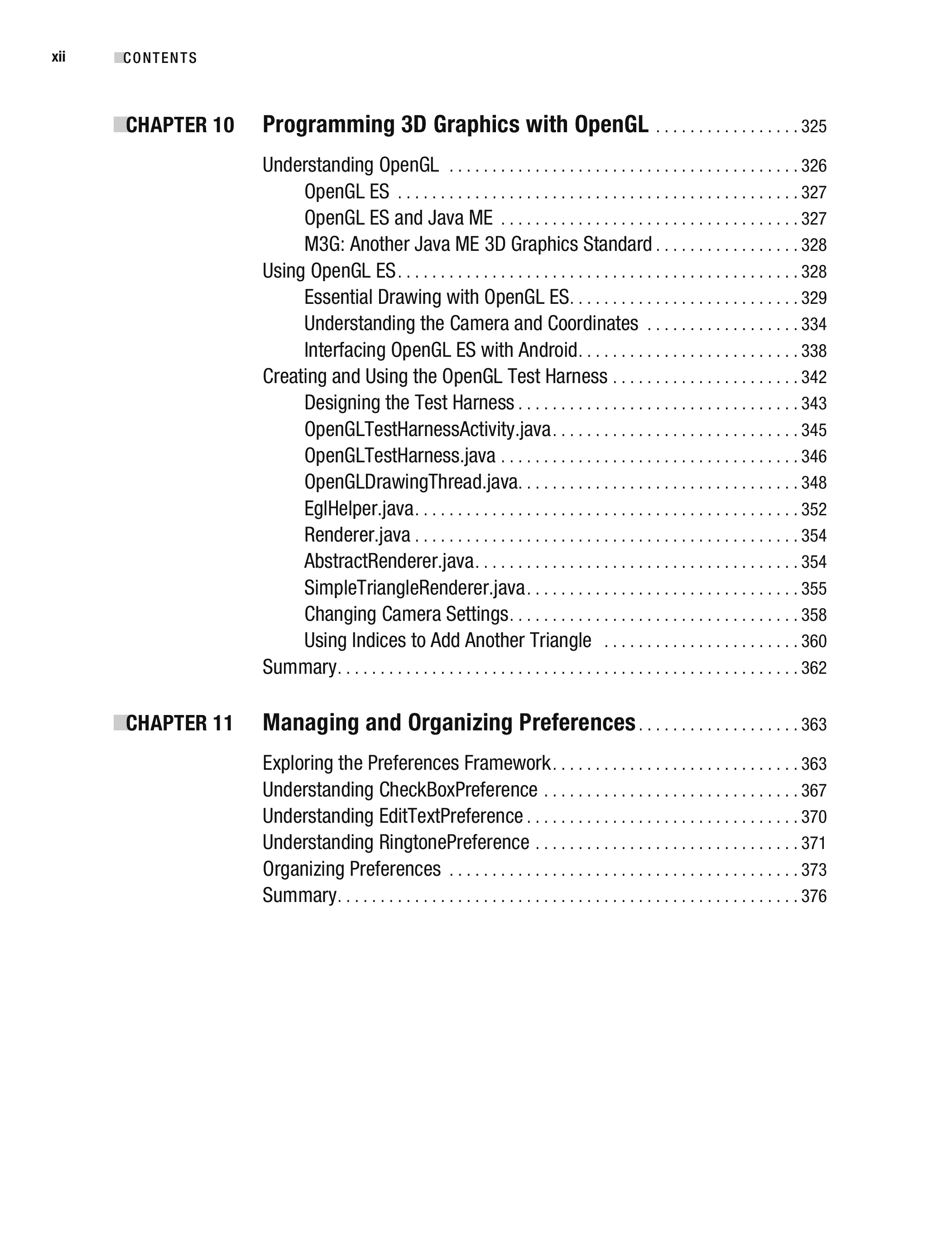 xii CONTENTS

CHAPTER 10 Programming 3D Graphics with OpenGL 325

Understanding OpenGL 326
OpenGL ES 327
OpenGL ES and Java ME 327
M3G: Another Java ME 3D Graphics Standard 328
Using OpenGL ES 328
Essential Drawing with OpenGL ES 329
Understanding the Camera and Coordinates 334
Interfacing OpenGL ES with Android 338
Creating and Using the OpenGL Test Harness 342
Designing the Test Harness 343
OpenGLTestHarnessActivity.java 345
OpenGLTestHarness.java 346
OpenGLDrawingThread.java 348
EglHelper.java 352
Renderer.java 354
AbstractRenderer.java 354
SimpleTriangleRenderer.java 355
Changing Camera Settings 358
Using Indices to Add Another Triangle 360
Summary 362

CHAPTER 11 Managing and Organizing Preferences 363

Exploring the Preferences Framework 363
Understanding CheckBoxPreference 367
Understanding EditTextPreference 370
Understanding RingtonePreference 371
Organizing Preferences 373
Summary 376